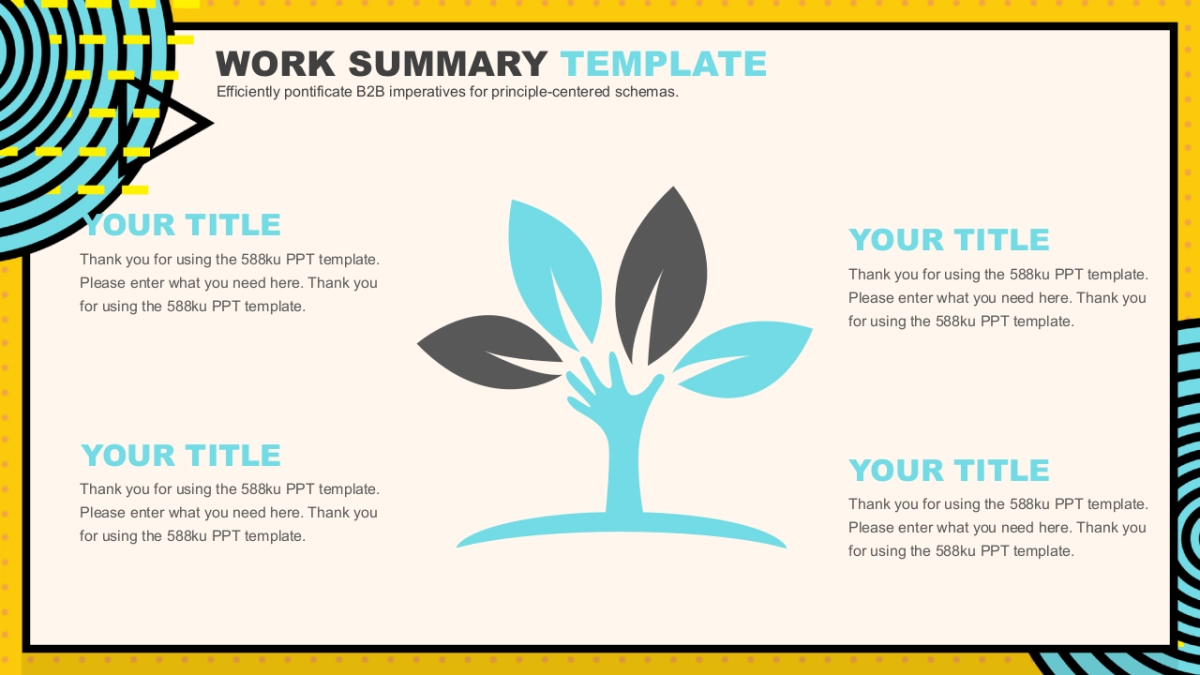 WORK SUMMARY TEMPLATE
Efficiently pontificate B2B imperatives for principle-centered schemas.

YOUR TITLE
Thank you for using the 588ku PPT template. Please enter what you need here. Thank you for using the 588ku PPT template.

YOUR TITLE
Thank you for using the 588ku PPT template. Please enter what you need here. Thank you for using the 588ku PPT template.

YOUR TITLE
Thank you for using the 588ku PPT template. Please enter what you need here. Thank you for using the 588ku PPT template.

YOUR TITLE
Thank you for using the 588ku PPT template. Please enter what you need here. Thank you for using the 588ku PPT template.